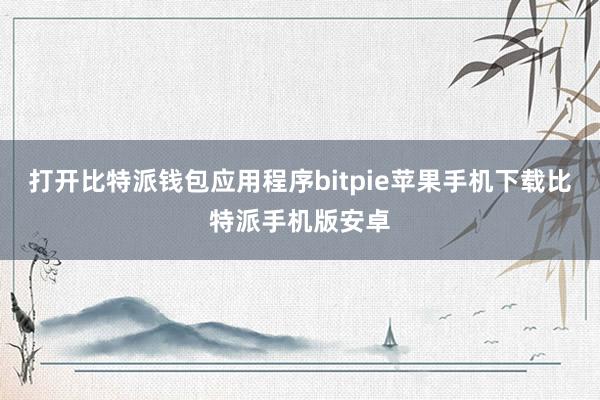 打开比特派钱包应用程序bitpie苹果手机下载比特派手机版安卓